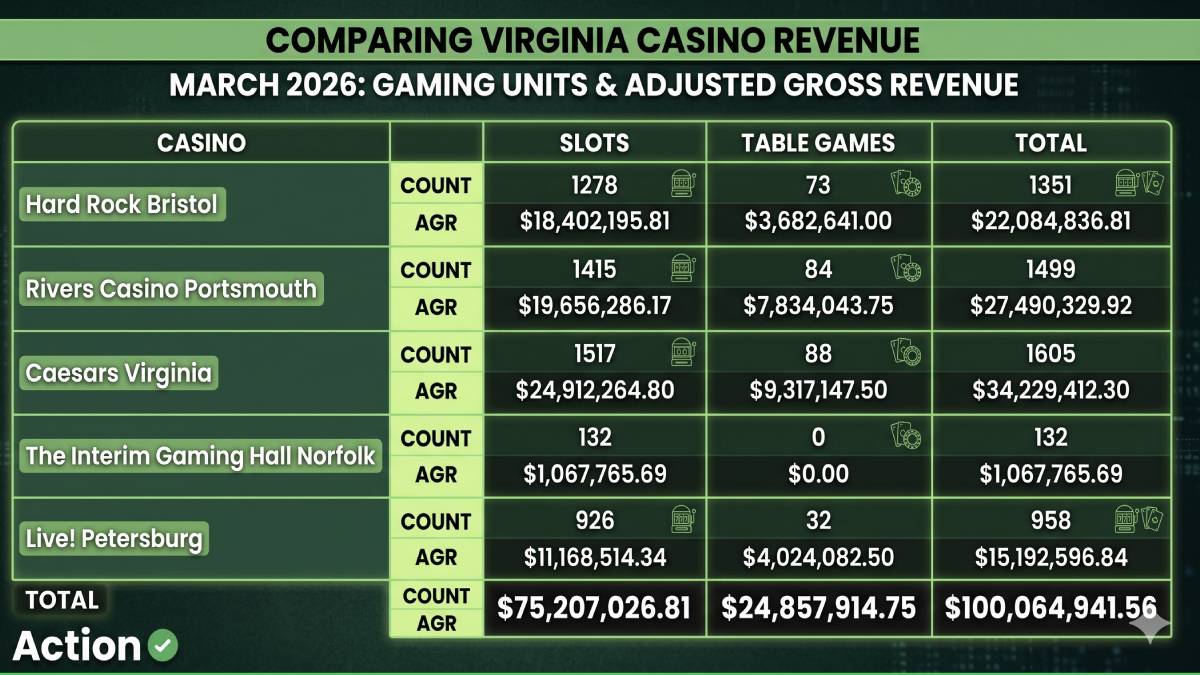 COMPARING VIRGINIA CASINO REVENUE

MARCH 2026: GAMING UNITS & ADJUSTED GROSS REVENUE

| CASINO | | SLOTS | TABLE GAMES | TOTAL |
|---|---|---|---|---|
| Hard Rock Bristol | COUNT | 1278 | 73 | 1351 |
| | AGR | $18,402,195.81 | $3,682,641.00 | $22,084,836.81 |
| Rivers Casino Portsmouth | COUNT | 1415 | 84 | 1499 |
| | AGR | $19,656,286.17 | $7,834,043.75 | $27,490,329.92 |
| Caesars Virginia | COUNT | 1517 | 88 | 1605 |
| | AGR | $24,912,264.80 | $9,317,147.50 | $34,229,412.30 |
| The Interim Gaming Hall Norfolk | COUNT | 132 | 0 | 132 |
| | AGR | $1,067,765.69 | $0.00 | $1,067,765.69 |
| Live! Petersburg | COUNT | 926 | 32 | 958 |
| | AGR | $11,168,514.34 | $4,024,082.50 | $15,192,596.84 |
| TOTAL | COUNT AGR | $75,207,026.81 | $24,857,914.75 | $100,064,941.56 |

Action